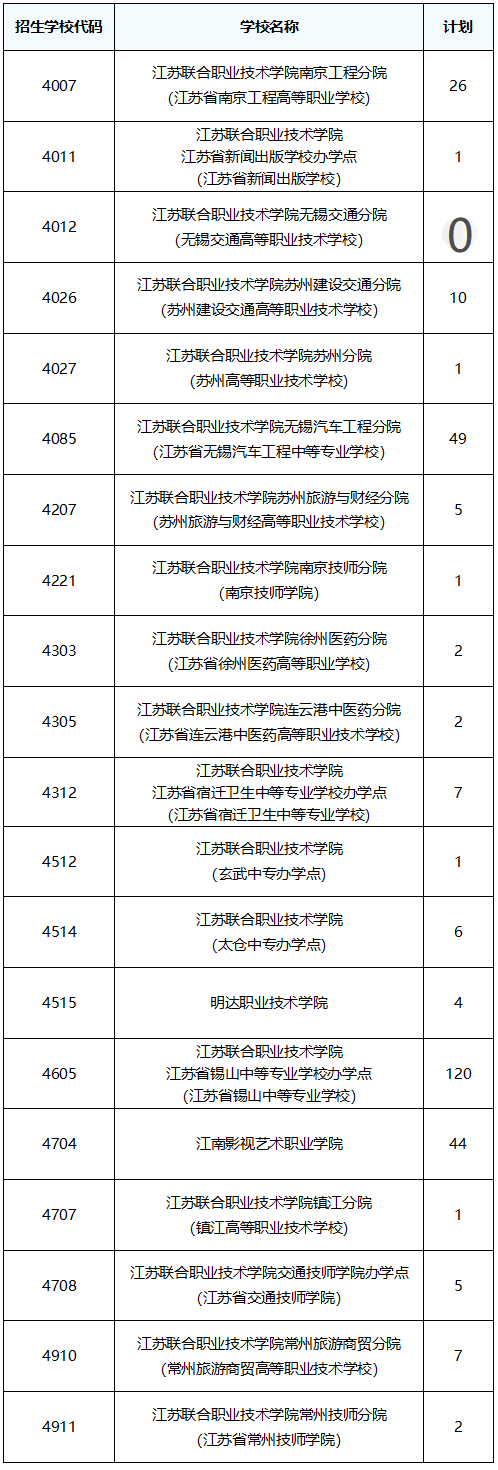 | 招生学校代码 | 学校名称 | 计划 |
|---|---|---|
| 4007 | 江苏联合职业技术学院南京工程分院 (江苏省南京工程高等职业学校) | 26 |
| 4011 | 江苏联合职业技术学院 江苏省新闻出版学校办学点 (江苏省新闻出版学校) | 1 |
| 4012 | 江苏联合职业技术学院无锡交通分院 (无锡交通高等职业技术学校) | 0 |
| 4026 | 江苏联合职业技术学院苏州建设交通分院 (苏州建设交通高等职业技术学校) | 10 |
| 4027 | 江苏联合职业技术学院苏州分院 (苏州高等职业技术学校) | 1 |
| 4085 | 江苏联合职业技术学院无锡汽车工程分院 (江苏省无锡汽车工程中等专业学校) | 49 |
| 4207 | 江苏联合职业技术学院苏州旅游与财经分院 (苏州旅游与财经高等职业技术学校) | 5 |
| 4221 | 江苏联合职业技术学院南京技师分院 (南京技师学院) | 1 |
| 4303 | 江苏联合职业技术学院徐州医药分院 (江苏省徐州医药高等职业学校) | 2 |
| 4305 | 江苏联合职业技术学院连云港中医药分院 (江苏省连云港中医药高等职业技术学校) | 2 |
| 4312 | 江苏联合职业技术学院 江苏省宿迁卫生中等专业学校办学点 (江苏省宿迁卫生中等专业学校) | 7 |
| 4512 | 江苏联合职业技术学院 (玄武中专办学点) | 1 |
| 4514 | 江苏联合职业技术学院 (太仓中专办学点) | 6 |
| 4515 | 明达职业技术学院 | 4 |
| 4605 | 江苏联合职业技术学院 江苏省锡山中等专业学校办学点 (江苏省锡山中等专业学校) | 120 |
| 4704 | 江南影视艺术职业学院 | 44 |
| 4707 | 江苏联合职业技术学院镇江分院 (镇江高等职业技术学校) | 1 |
| 4708 | 江苏联合职业技术学院交通技师学院办学点 (江苏省交通技师学院) | 5 |
| 4910 | 江苏联合职业技术学院常州旅游商贸分院 (常州旅游商贸高等职业技术学校) | 7 |
| 4911 | 江苏联合职业技术学院常州技师分院 (江苏省常州技师学院) | 2 |